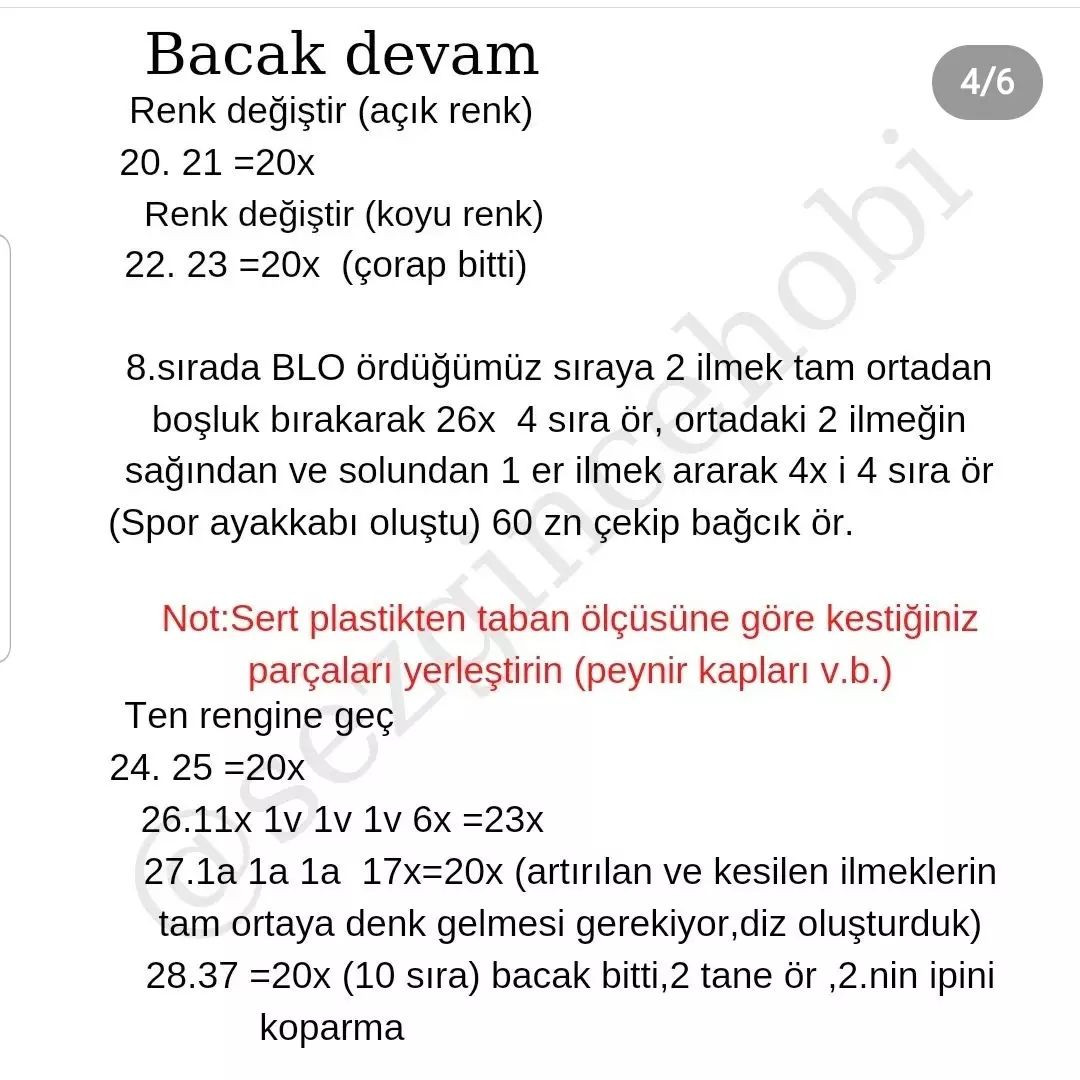 Bacak devam

4/6

Renk değiştir (açık renk)
20. 21 =20x
Renk değiştir (koyu renk)
22. 23 =20x (çorap bitti)

8.sırada BLO ördüğümüz sıraya 2 ilmek tam ortadan boşluk bırakarak 26x 4 sıra ör, ortadaki 2 ilmeğin sağından ve solundan 1 er ilmek ararak 4x i 4 sıra ör (Spor ayakkabı oluştu) 60 zn çekip bağcık ör.

Not:Sert plastikten taban ölçüsüne göre kestiğiniz parçaları yerleştirin (peynir kapları v.b.)

Ten rengine geç
24. 25 =20x
26.11x 1v 1v 1v 6x =23x
27.1a 1a 1a 17x=20x (artırılan ve kesilen ilmeklerin tam ortaya denk gelmesi gerekiyor,diz oluşturduk)
28.37 =20x (10 sıra) bacak bitti,2 tane ör ,2.nin ipini koparma

@sezgincehobi